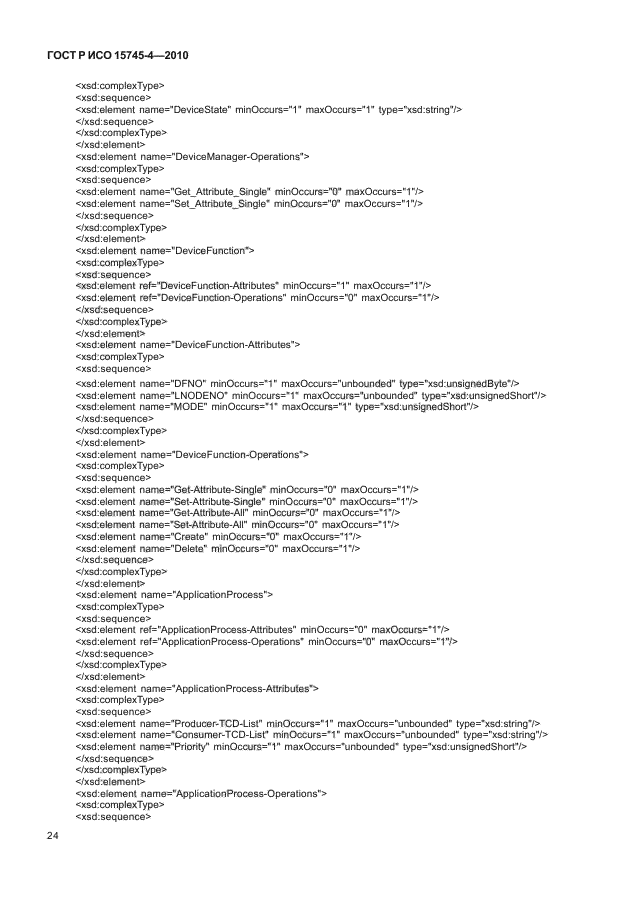 ГОСТ Р ИСО 15745-4—2010

<xsd:complexType>
<xsd:sequence>
<xsd:element name="DeviceState" minOccurs="1" maxOccurs="1" type="xsd:string"/>
</xsd:sequence>
</xsd:complexType>
</xsd:element>
<xsd:element name="DeviceManager-Operations">
<xsd:complexType>
<xsd:sequence>
<xsd:element name="Get_Attribute_Single" minOccurs="0" maxOccurs="1"/>
<xsd:element name="Set_Attribute_Single" minOccurs="0" maxOccurs="1"/>
</xsd:sequence>
</xsd:complexType>
</xsd:element>
<xsd:element name="DeviceFunction">
<xsd:complexType>
<xsd:sequence>
<xsd:element ref="DeviceFunction-Attributes" minOccurs="1" maxOccurs="1"/>
<xsd:element ref="DeviceFunction-Operations" minOccurs="0" maxOccurs="1"/>
</xsd:sequence>
</xsd:complexType>
</xsd:element>
<xsd:element name="DeviceFunction-Attributes">
<xsd:complexType>
<xsd:sequence>
<xsd:element name="DFNO" minOccurs="1" maxOccurs="unbounded" type="xsd:unsignedByte"/>
<xsd:element name="LNODENO" minOccurs="1" maxOccurs="unbounded" type="xsd:unsignedShort"/>
<xsd:element name="MODE" minOccurs="1" maxOccurs="1" type="xsd:unsignedShort"/>
</xsd:sequence>
</xsd:complexType>
</xsd:element>
<xsd:element name="DeviceFunction-Operations">
<xsd:complexType>
<xsd:sequence>
<xsd:element name="Get-Attribute-Single" minOccurs="0" maxOccurs="1"/>
<xsd:element name="Set-Attribute-Single" minOccurs="0" maxOccurs="1"/>
<xsd:element name="Get-Attribute-All" minOccurs="0" maxOccurs="1"/>
<xsd:element name="Set-Attribute-All" minOccurs="0" maxOccurs="1"/>
<xsd:element name="Create" minOccurs="0" maxOccurs="1"/>
<xsd:element name="Delete" minOccurs="0" maxOccurs="1"/>
</xsd:sequence>
</xsd:complexType>
</xsd:element>
<xsd:element name="ApplicationProcess">
<xsd:complexType>
<xsd:sequence>
<xsd:element ref="ApplicationProcess-Attributes" minOccurs="0" maxOccurs="1"/>
<xsd:element ref="ApplicationProcess-Operations" minOccurs="0" maxOccurs="1"/>
</xsd:sequence>
</xsd:complexType>
</xsd:element>
<xsd:element name="ApplicationProcess-Attributes">
<xsd:complexType>
<xsd:sequence>
<xsd:element name="Producer-TCD-List" minOccurs="1" maxOccurs="unbounded" type="xsd:string"/>
<xsd:element name="Consumer-TCD-List" minOccurs="1" maxOccurs="unbounded" type="xsd:string"/>
<xsd:element name="Priority" minOccurs="1" maxOccurs="unbounded" type="xsd:unsignedShort"/>
</xsd:sequence>
</xsd:complexType>
</xsd:element>
<xsd:element name="ApplicationProcess-Operations">
<xsd:complexType>
<xsd:sequence>

24